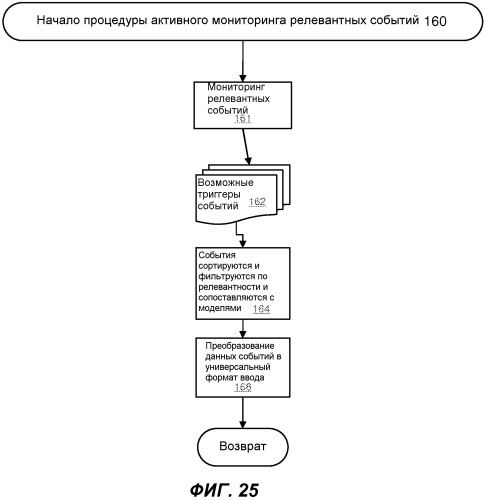 Начало процедуры активного мониторинга релевантных событий 160

Мониторинг релевантных событий 161

Возможные триггеры событий 162

События сортируются и фильтруются по релевантности и сопоставляются с моделями 164

Преобразование данных событий в универсальный формат ввода 166

Возврат

ФИГ. 25